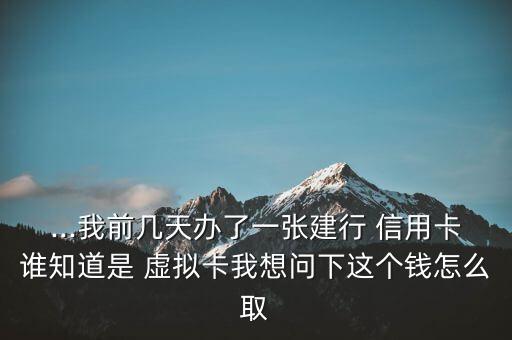 ...我前几天办了一张建行 信用卡谁知道是 虚拟卡我想问下这个钱怎么取